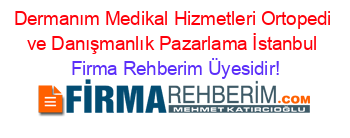 Dermanım Medikal Hizmetleri Ortopedi ve Danışmanlık Pazarlama İstanbul Firma Rehberim Üyesidir!

FİRMAREHBERİM.COM
MEHMET KATIRCIOĞLU